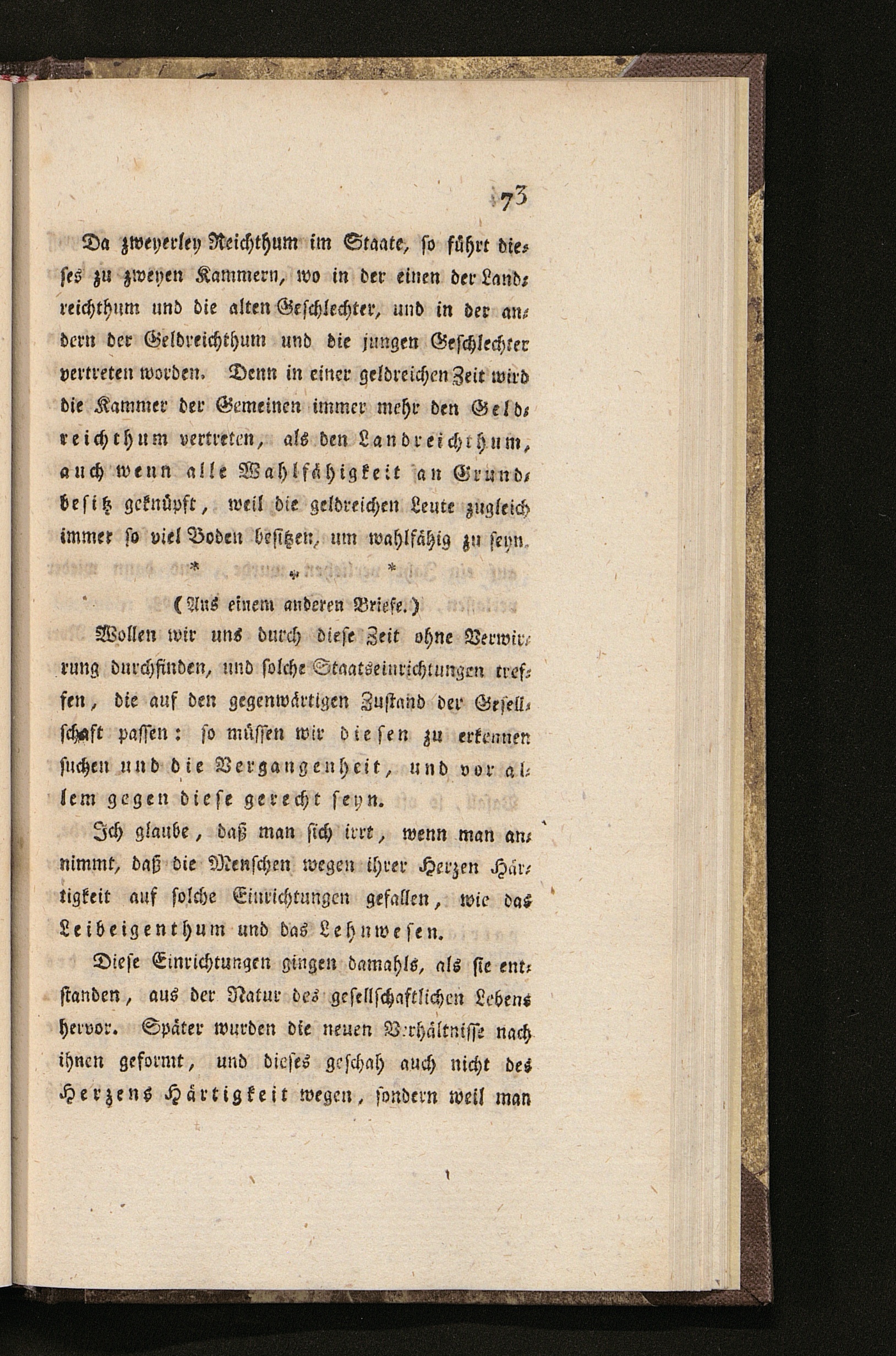 73

Da zweyerley Reichthum im Staate, so führt dieses zu zweyen Kammern, wo in der einen der Landreichthum und die alten Geschlechter, und in der andern der Geldreichthum und die jungen Geschlechter vertreten worden. Denn in einer geldreichen Zeit wird die Kammer der Gemeinen immer mehr den Geldreichthum vertreten, als den Landreichthum, auch wenn alle Wahlfähigkeit an Grundbesitz geknüpft, weil die geldreichen Leute zugleich immer so viel Boden besitzen, um wahlfähig zu seyn.

* * *

(Aus einem anderen Briefe.)

Wollen wir uns durch diese Zeit ohne Verwirrung durchfinden, und solche Staatseinrichtungen treffen, die auf den gegenwärtigen Zustand der Gesellschaft passen: so müssen wir diesen zu erkennen suchen und die Vergangenheit, und vor allem gegen diese gerecht seyn.

Ich glaube, daß man sich irrt, wenn man annimmt, daß die Menschen wegen ihrer Herzen Härtigkeit auf solche Einrichtungen gefallen, wie das Leibeigenthum und das Lehnwesen.

Diese Einrichtungen gingen damahls, als sie entstanden, aus der Natur des gesellschaftlichen Lebens hervor. Später wurden die neuen Verhältnisse nach ihnen geformt, und dieses geschah auch nicht des Herzens Härtigkeit wegen, sondern weil man